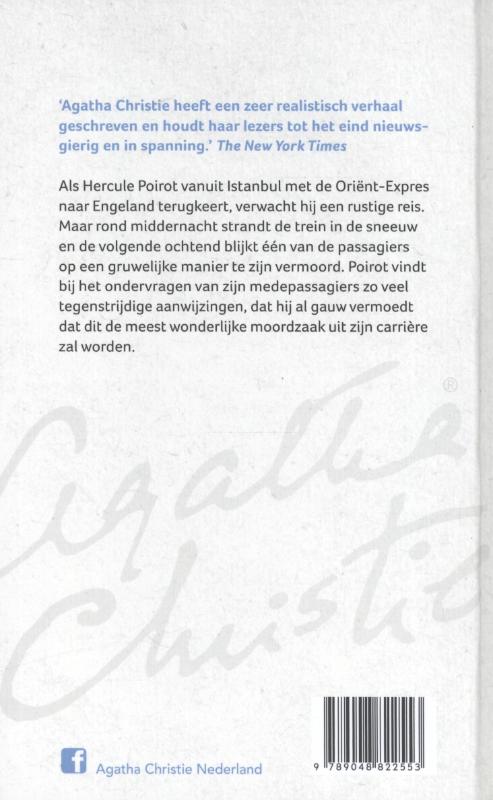 'Agatha Christie heeft een zeer realistisch verhaal geschreven en houdt haar lezers tot het eind nieuwsgierig en in spanning.' The New York Times

Als Hercule Poirot vanuit Istanbul met de Oriënt-Expres naar Engeland terugkeert, verwacht hij een rustige reis. Maar rond middernacht strandt de trein in de sneeuw en de volgende ochtend blijkt één van de passagiers op een gruwelijke manier te zijn vermoord. Poirot vindt bij het ondervragen van zijn medepassagiers zo veel tegenstrijdige aanwijzingen, dat hij al gauw vermoedt dat dit de meest wonderlijke moordzaak uit zijn carrière zal worden.

Agatha Christie ®

Agatha Christie Nederland

9 789048 822553